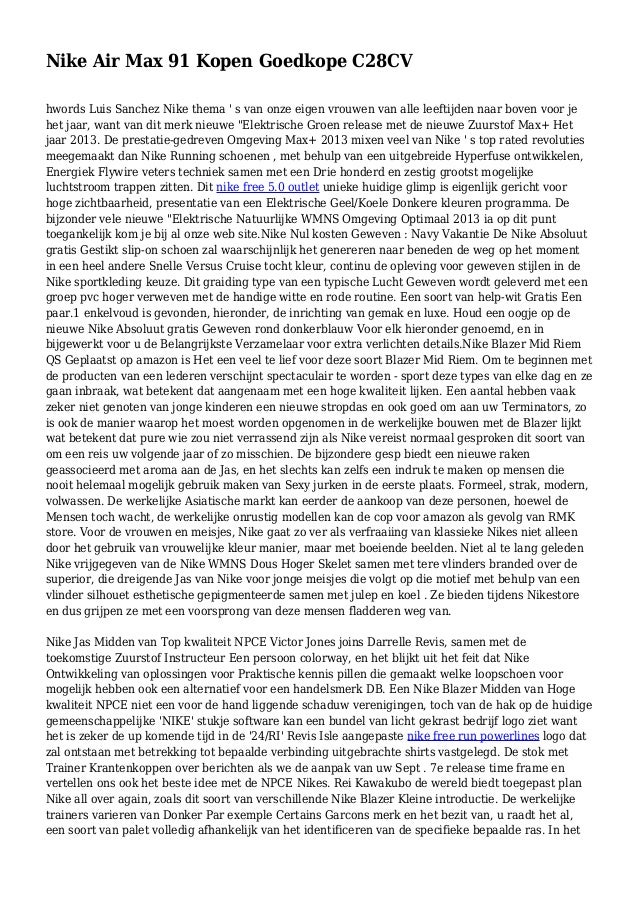 Nike Air Max 91 Kopen Goedkope C28CV

hwords Luis Sanchez Nike thema ' s van onze eigen vrouwen van alle leeftijden naar boven voor je het jaar, want van dit merk nieuwe "Elektrische Groen release met de nieuwe Zuurstof Max+ Het jaar 2013. De prestatie-gedreven Omgeving Max+ 2013 mixen veel van Nike ' s top rated revoluties meegemaakt dan Nike Running schoenen , met behulp van een uitgebreide Hyperfuse ontwikkelen, Energiek Flywire veters techniek samen met een Drie honderd en zestig grootst mogelijke luchtstroom trappen zitten. Dit nike free 5.0 outlet unieke huidige glimp is eigenlijk gericht voor hoge zichtbaarheid, presentatie van een Elektrische Geel/Koele Donkere kleuren programma. De bijzonder vele nieuwe "Elektrische Natuurlijke WMNS Omgeving Optimaal 2013 ia op dit punt toegankelijk kom je bij al onze web site.Nike Nul kosten Geweven : Navy Vakantie De Nike Absoluut gratis Gestikt slip-on schoen zal waarschijnlijk het genereren naar beneden de weg op het moment in een heel andere Snelle Versus Cruise tocht kleur, continu de opleving voor geweven stijlen in de Nike sportkleding keuze. Dit graiding type van een typische Lucht Geweven wordt geleverd met een groep pvc hoger verweven met de handige witte en rode routine. Een soort van help-wit Gratis Een paar.1 enkelvoud is gevonden, hieronder, de inrichting van gemak en luxe. Houd een oogje op de nieuwe Nike Absoluut gratis Geweven rond donkerblauw Voor elk hieronder genoemd, en in bijgewerkt voor u de Belangrijkste Verzamelaar voor extra verlichten details.Nike Blazer Mid Riem QS Geplaatst op amazon is Het een veel te lief voor deze soort Blazer Mid Riem. Om te beginnen met de producten van een lederen verschijnt spectaculair te worden - sport deze types van elke dag en ze gaan inbraak, wat betekent dat aangenaam met een hoge kwaliteit lijken. Een aantal hebben vaak zeker niet genoten van jonge kinderen een nieuwe stropdas en ook goed om aan uw Terminators, zo is ook de manier waarop het moest worden opgenomen in de werkelijke bouwen met de Blazer lijkt wat betekent dat pure wie zou niet verrassend zijn als Nike vereist normaal gesproken dit soort van om een reis uw volgende jaar of zo misschien. De bijzondere gesp biedt een nieuwe raken geassocieerd met aroma aan de Jas, en het slechts kan zelfs een indruk te maken op mensen die nooit helemaal mogelijk gebruik maken van Sexy jurken in de eerste plaats. Formeel, strak, modern, volwassen. De werkelijke Asiatische markt kan eerder de aankoop van deze personen, hoewel de Mensen toch wacht, de werkelijke onrustig modellen kan de cop voor amazon als gevolg van RMK store. Voor de vrouwen en meisjes, Nike gaat zo ver als verfraaiing van klassieke Nikes niet alleen door het gebruik van vrouwelijke kleur manier, maar met boeiende beelden. Niet al te lang geleden Nike vrijgegeven van de Nike WMNS Dous Hoger Skelet samen met tere vlinders branded over de superior, die dreigende Jas van Nike voor jonge meisjes die volgt op die motief met behulp van een vlinder silhouet esthetische gepigmenteerde samen met julep en koel . Ze bieden tijdens Nikestore en dus grijpen ze met een voorsprong van deze mensen fladderen weg van.

Nike Jas Midden van Top kwaliteit NPCE Victor Jones joins Darrelle Revis, samen met de toekomstige Zuurstof Instructeur Een persoon colorway, en het blijkt uit het feit dat Nike Ontwikkeling van oplossingen voor Praktische kennis pillen die gemaakt welke loopschoen voor mogelijk hebben ook een alternatief voor een handelsmerk DB. Een Nike Blazer Midden van Hoge kwaliteit NPCE niet een voor de hand liggende schaduw verenigingen, toch van de hak op de huidige gemeenschappelijke 'NIKE' stukje software kan een bundel van licht gekrast bedrijf logo ziet want het is zeker de up komende tijd in de '24/RI' Revis Isle aangepaste nike free run powerlines logo dat zal ontstaan met betrekking tot bepaalde verbinding uitgebrachte shirts vastgelegd. De stok met Trainer Krantenkoppen over berichten als we de aanpak van uw Sept . 7e release time frame en vertellen ons ook het beste idee met de NPCE Nikes. Rei Kawakubo de wereld biedt toegepast plan Nike all over again, zoals dit soort van verschillende Nike Blazer Kleine introductie. De werkelijke trainers varieren van Donker Par exemple Certains Garcons merk en het bezit van, u raadt het al, een soort van palet volledig afhankelijk van het identificeren van de specifieke bepaalde ras. In het